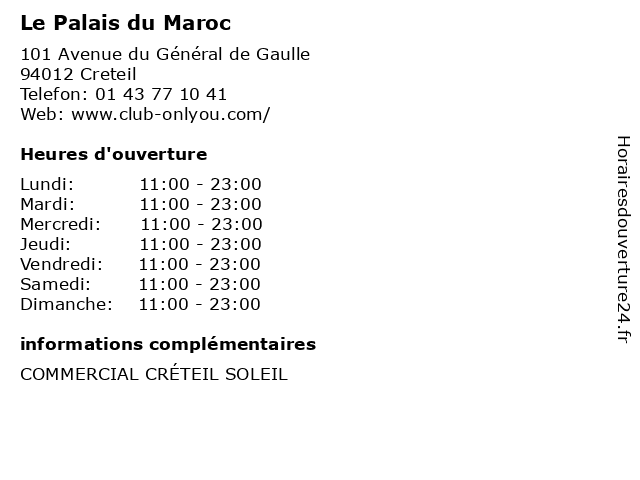 Le Palais du Maroc

101 Avenue du Général de Gaulle
94012 Creteil
Telefon: 01 43 77 10 41
Web: www.club-onlyou.com/

Heures d'ouverture

Lundi: 11:00 - 23:00
Mardi: 11:00 - 23:00
Mercredi: 11:00 - 23:00
Jeudi: 11:00 - 23:00
Vendredi: 11:00 - 23:00
Samedi: 11:00 - 23:00
Dimanche: 11:00 - 23:00

informations complémentaires

COMMERCIAL CRÉTEIL SOLEIL

Horairesdouverture24.fr